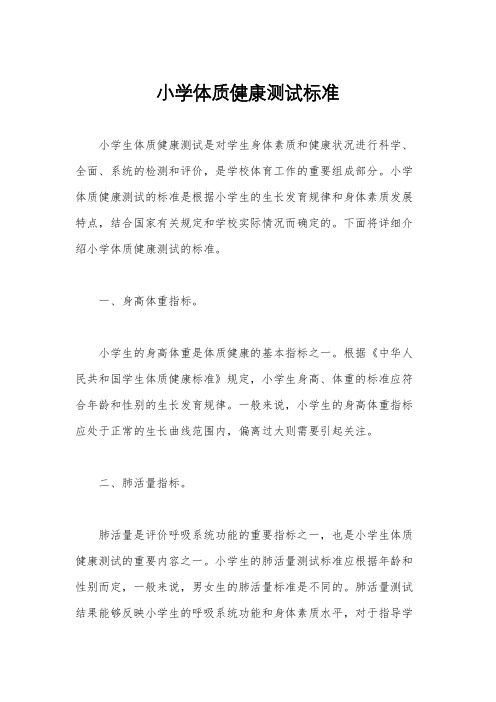 小学体质健康测试标准

小学生体质健康测试是对学生身体素质和健康状况进行科学、全面、系统的检测和评价，是学校体育工作的重要组成部分。小学体质健康测试的标准是根据小学生的生长发育规律和身体素质发展特点，结合国家有关规定和学校实际情况而确定的。下面将详细介绍小学体质健康测试的标准。

一、身高体重指标。

小学生的身高体重是体质健康的基本指标之一。根据《中华人民共和国学生体质健康标准》规定，小学生身高、体重的标准应符合年龄和性别的生长发育规律。一般来说，小学生的身高体重指标应处于正常的生长曲线范围内，偏离过大则需要引起关注。

二、肺活量指标。

肺活量是评价呼吸系统功能的重要指标之一，也是小学生体质健康测试的重要内容之一。小学生的肺活量测试标准应根据年龄和性别而定，一般来说，男女生的肺活量标准是不同的。肺活量测试结果能够反映小学生的呼吸系统功能和身体素质水平，对于指导学